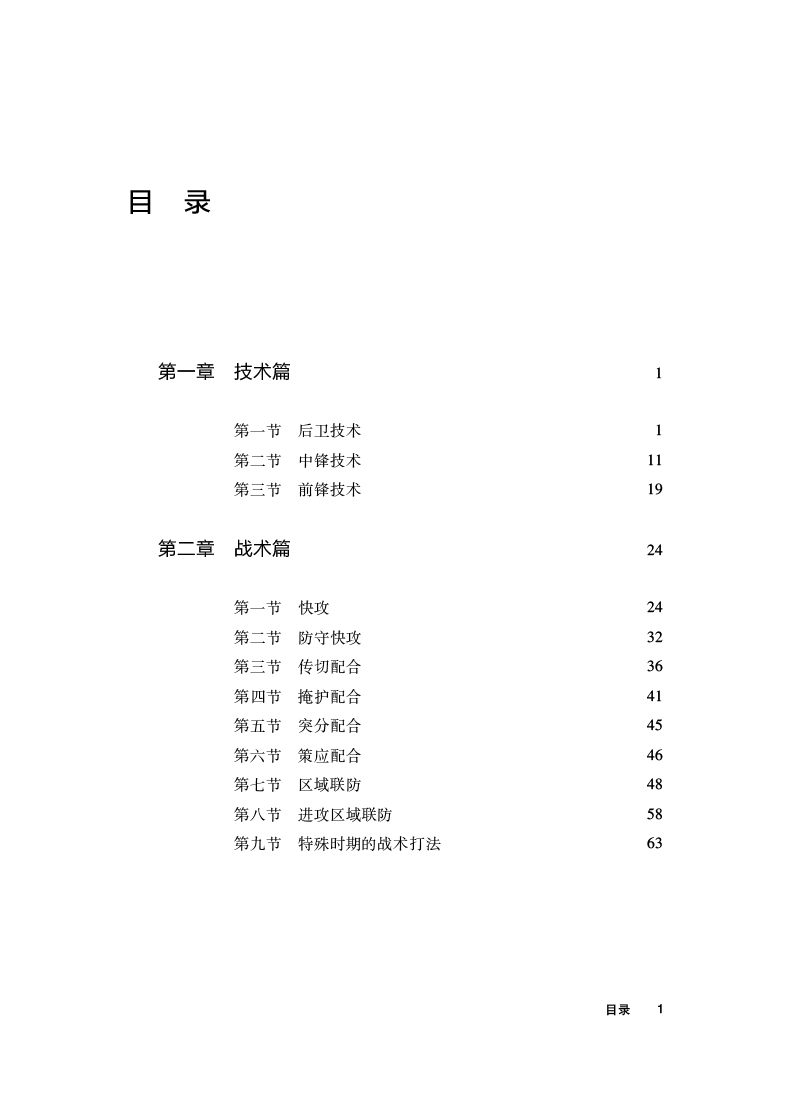 目 录

第一章 技术篇 1

第一节 后卫技术 1
第二节 中锋技术 11
第三节 前锋技术 19

第二章 战术篇 24

第一节 快攻 24
第二节 防守快攻 32
第三节 传切配合 36
第四节 掩护配合 41
第五节 突分配合 45
第六节 策应配合 46
第七节 区域联防 48
第八节 进攻区域联防 58
第九节 特殊时期的战术打法 63

目录 1